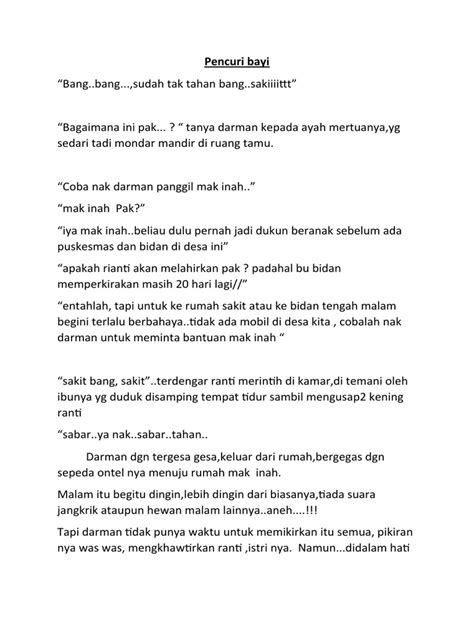 Pencuri bayi

“Bang..bang...,sudah tak tahan bang..sakiiiittt”

“Bagaimana ini pak... ? “ tanya darman kepada ayah mertuanya,yg sedari tadi mondar mandir di ruang tamu.

“Coba nak darman panggil mak inah..”

“mak inah  Pak?”

“iya mak inah..beliau dulu pernah jadi dukun beranak sebelum ada puskesmas dan bidan di desa ini”

“apakah rianti akan melahirkan pak ? padahal bu bidan memperkirakan masih 20 hari lagi//”

“entahlah, tapi untuk ke rumah sakit atau ke bidan tengah malam begini terlalu berbahaya..tidak ada mobil di desa kita , cobalah nak darman untuk meminta bantuan mak inah “

“sakit bang, sakit”..terdengar ranti merintih di kamar,di temani oleh ibunya yg duduk disamping tempat tidur sambil mengusap2 kening ranti

“sabar..ya nak..sabar..tahan..

Darman dgn tergesa gesa,keluar dari rumah,bergegas dgn sepeda ontel nya menuju rumah mak  inah.

Malam itu begitu dingin,lebih dingin dari biasanya,tiada suara jangkrik ataupun hewan malam lainnya..aneh....!!!

Tapi darman tidak punya waktu untuk memikirkan itu semua, pikiran nya was was, mengkhawtirkan ranti ,istri nya.  Namun...didalam hati